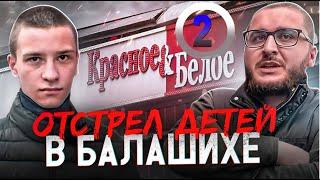 2

Красное & Белое

ОТСТРЕЛ ДЕТЕЙ
В БАЛАШИХЕ